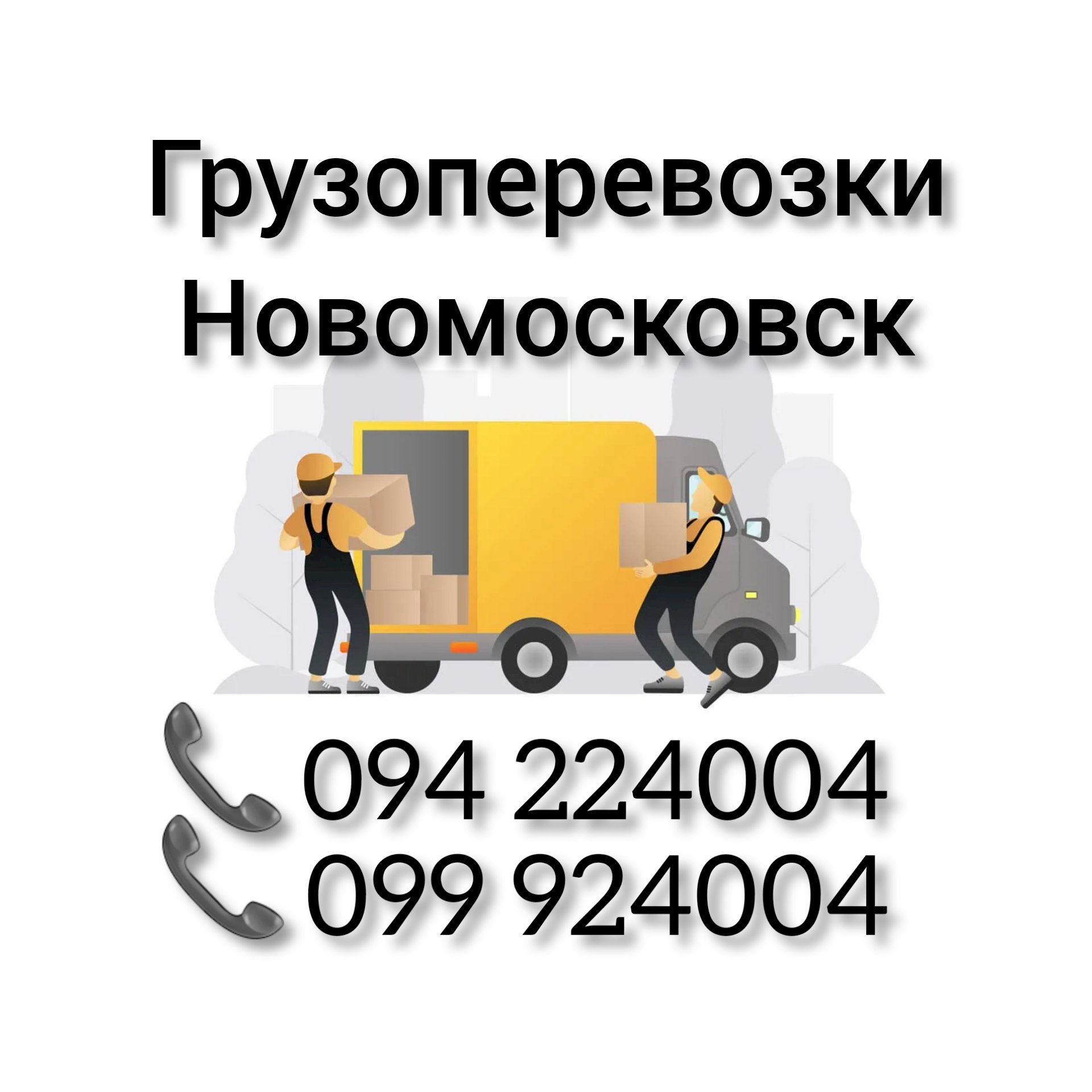 Грузоперевозки
Новомосковск

094 224004
099 924004